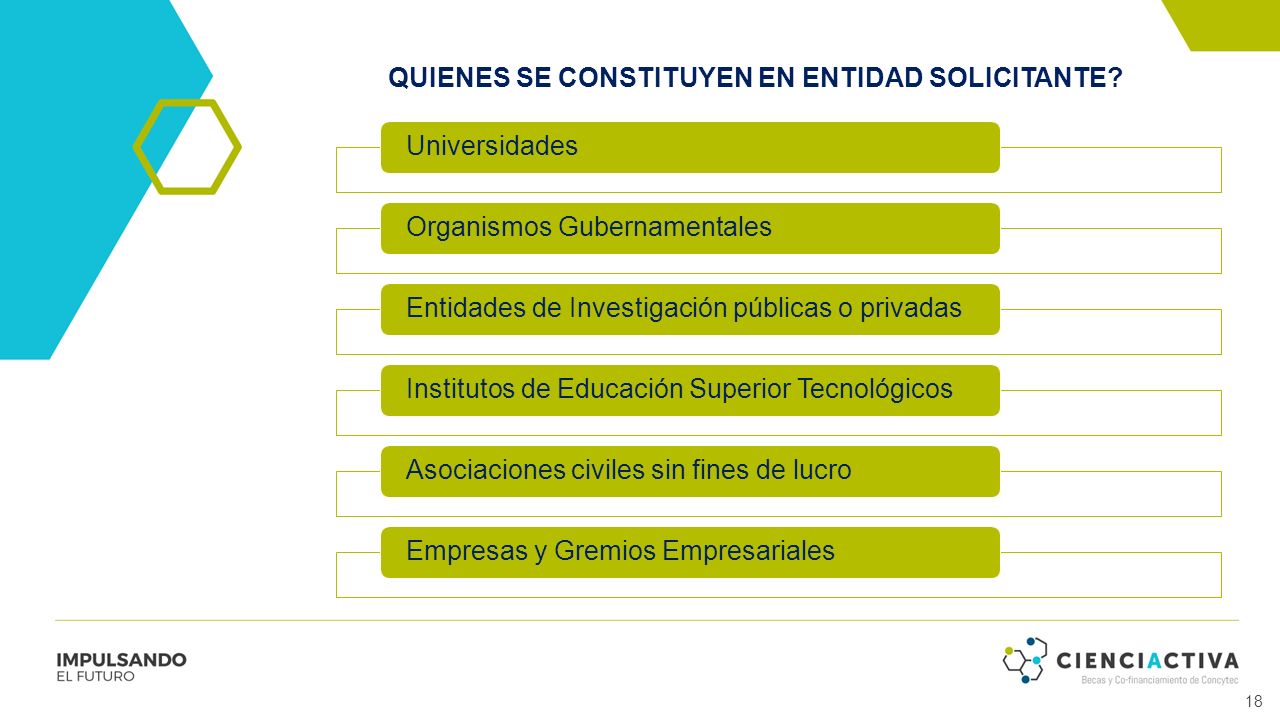 QUIENES SE CONSTITUYEN EN ENTIDAD SOLICITANTE?

Universidades

Organismos Gubernamentales

Entidades de Investigación públicas o privadas

Institutos de Educación Superior Tecnológicos

Asociaciones civiles sin fines de lucro

Empresas y Gremios Empresariales

IMPULSANDO
EL FUTURO

CIENCIACTIVA
Becas y Co-financiamiento de Concytec

18